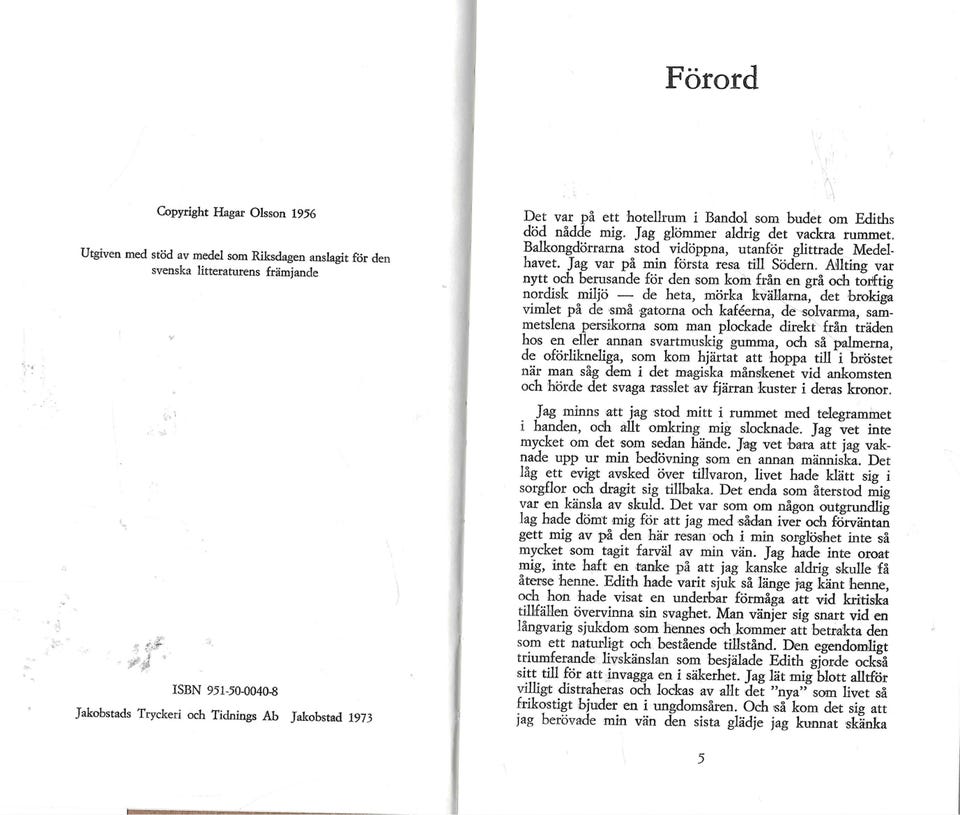 Copyright Hagar Olsson 1956

Utgiven med stöd av medel som Riksdagen anslagit för den svenska litteraturens främjande

ISBN 951-50-0040-8

Jakobstads Tryckeri och Tidnings Ab Jakobstad 1973

Förord

Det var på ett hotellrum i Bandol som budet om Ediths död nådde mig. Jag glömmer aldrig det vackra rummet. Balkongdörrarna stod vidöppna, utanför glittrade Medelhavet. Jag var på min första resa till Södern. Allting var nytt och berusande för den som kom från en grå och torftig nordisk miljö — de heta, mörka kvällarna, det brokiga vimlet på de små gatorna och kaféerna, de solvarma, sammetslena persikorna som man plockade direkt från träden hos en eller annan svartmuskig gumma, och så palmerna, de oförlikneliga, som kom hjärtat att hoppa till i bröstet när man såg dem i det magiska månskenet vid ankomsten och hörde det svaga rasslet av fjärran kuster i deras kronor.

Jag minns att jag stod mitt i rummet med telegrammet i handen, och allt omkring mig slocknade. Jag vet inte mycket om det som sedan hände. Jag vet bara att jag vaknade upp ur min bedövning som en annan människa. Det låg ett evigt avsked över tillvaron, livet hade klätt sig i sorgflor och dragit sig tillbaka. Det enda som återstod mig var en känsla av skuld. Det var som om någon outgrundlig lag hade dömt mig för att jag med sådan iver och förväntan gett mig av på den här resan och i min sorglöshet inte så mycket som tagit farväl av min vän. Jag hade inte oroat mig, inte haft en tanke på att jag kanske aldrig skulle få återse henne. Edith hade varit sjuk så länge jag känt henne, och hon hade visat en underbar förmåga att vid kritiska tillfällen övervinna sin svaghet. Man vänjer sig snart vid en långvarig sjukdom som hennes och kommer att betrakta den som ett naturligt och bestående tillstånd. Den egendomligt triumferande livskänslan som besjälade Edith gjorde också sitt till för att invagga en i säkerhet. Jag lät mig blott alltför villigt distraheras och lockas av allt det "nya" som livet så frikostigt bjuder en i ungdomsåren. Och så kom det sig att jag berövade min vän den sista glädje jag kunnat skänka

5